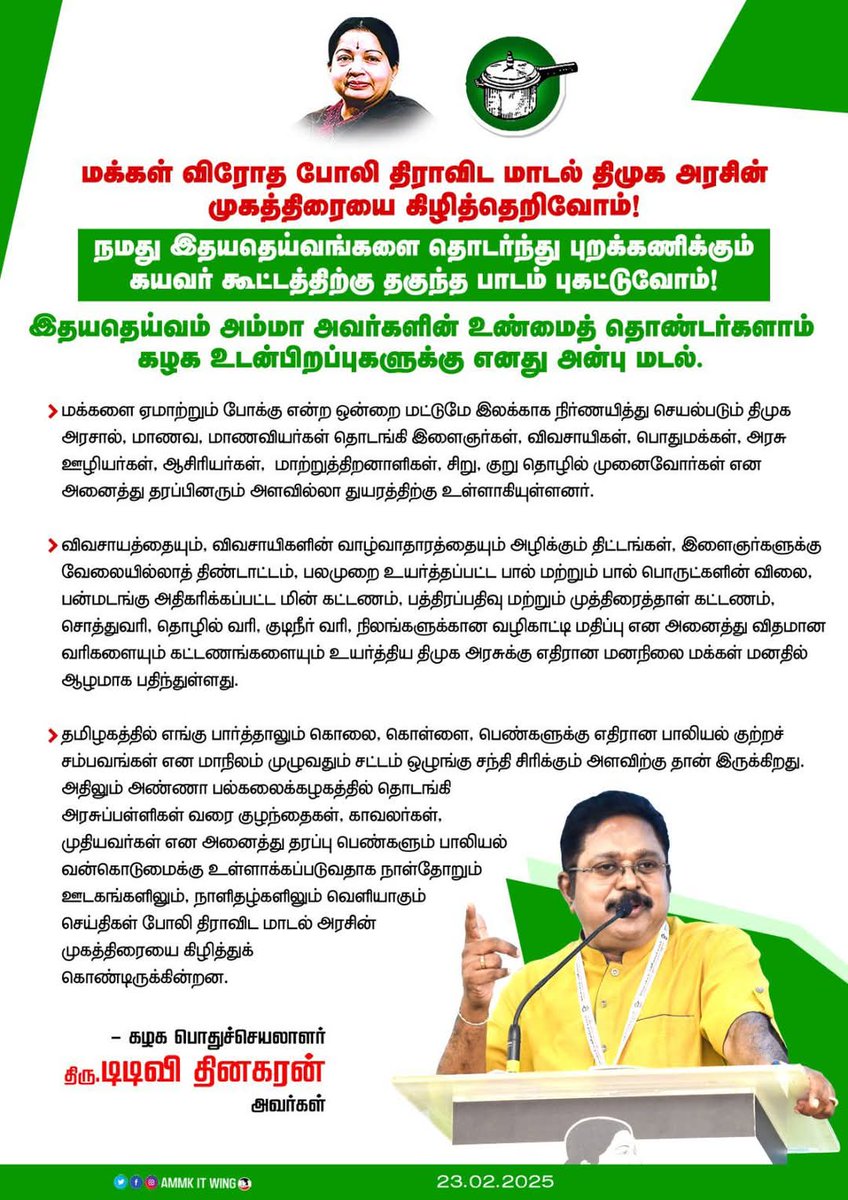 மக்கள் விரோத போலி திராவிட மாடல் திமுக அரசின் முகத்திரையை கிழித்தெறிவோம்!

நமது இதயதெய்வங்களை தொடர்ந்து புறக்கணிக்கும் கயவர் கூட்டத்திற்கு தகுந்த பாடம் புகட்டுவோம்!

இதயதெய்வம் அம்மா அவர்களின் உண்மைத் தொண்டர்களாம் கழக உடன்பிறப்புகளுக்கு எனது அன்பு மடல்.

மக்களை ஏமாற்றும் போக்கு என்ற ஒன்றை மட்டுமே இலக்காக நிர்ணயித்து செயல்படும் திமுக அரசால், மாணவ, மாணவியர்கள் தொடங்கி இளைஞர்கள், விவசாயிகள், பொதுமக்கள், அரசு ஊழியர்கள், ஆசிரியர்கள், மாற்றுத்திறனாளிகள், சிறு, குறு தொழில் முனைவோர்கள் என அனைத்து தரப்பினரும் அளவில்லா துயரத்திற்கு உள்ளாகியுள்ளனர்.

விவசாயத்தையும், விவசாயிகளின் வாழ்வாதாரத்தையும் அழிக்கும் திட்டங்கள், இளைஞர்களுக்கு வேலையில்லாத் திண்டாட்டம், பலமுறை உயர்த்தப்பட்ட பால் மற்றும் பால் பொருட்களின் விலை, பன்மடங்கு அதிகரிக்கப்பட்ட மின் கட்டணம், பத்திரப்பதிவு மற்றும் முத்திரைத்தாள் கட்டணம், சொத்துவரி, தொழில் வரி, குடிநீர் வரி, நிலங்களுக்கான வழிகாட்டி மதிப்பு என அனைத்து விதமான வரிகளையும் கட்டணங்களையும் உயர்த்திய திமுக அரசுக்கு எதிரான மனநிலை மக்கள் மனதில் ஆழமாக பதிந்துள்ளது.

தமிழகத்தில் எங்கு பார்த்தாலும் கொலை, கொள்ளை, பெண்களுக்கு எதிரான பாலியல் குற்றச் சம்பவங்கள் என மாநிலம் முழுவதும் சட்டம் ஒழுங்கு சந்தி சிரிக்கும் அளவிற்கு தான் இருக்கிறது. அதிலும் அண்ணா பல்கலைக்கழகத்தில் தொடங்கி அரசுப்பள்ளிகள் வரை குழந்தைகள், காவலர்கள், முதியவர்கள் என அனைத்து தரப்பு பெண்களும் பாலியல் வன்கொடுமைக்கு உள்ளாக்கப்படுவதாக நாள்தோறும் ஊடகங்களிலும், நாளிதழ்களிலும் வெளியாகும் செய்திகள் போலி திராவிட மாடல் அரசின் முகத்திரையை கிழித்துக் கொண்டிருக்கின்றன.

– கழக பொதுச்செயலாளர்
திரு.டிடிவி தினகரன்
அவர்கள்

AMMK IT WING
23.02.2025